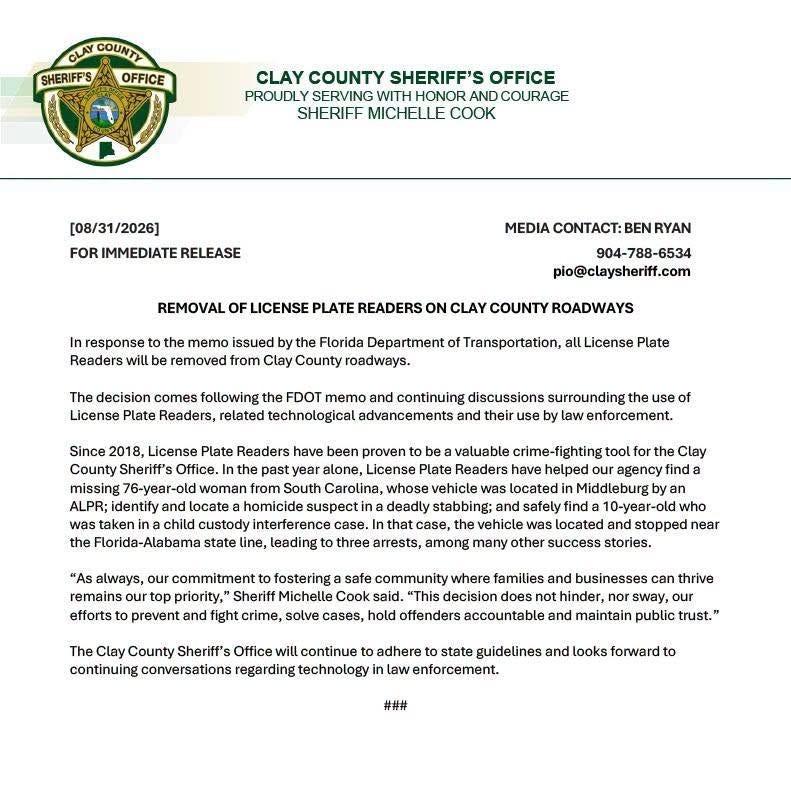 CLAY COUNTY SHERIFF'S OFFICE

CLAY COUNTY SHERIFF'S OFFICE
PROUDLY SERVING WITH HONOR AND COURAGE
SHERIFF MICHELLE COOK

[08/31/2026]
FOR IMMEDIATE RELEASE

MEDIA CONTACT: BEN RYAN
904-788-6534
pio@claysheriff.com

REMOVAL OF LICENSE PLATE READERS ON CLAY COUNTY ROADWAYS

In response to the memo issued by the Florida Department of Transportation, all License Plate Readers will be removed from Clay County roadways.

The decision comes following the FDOT memo and continuing discussions surrounding the use of License Plate Readers, related technological advancements and their use by law enforcement.

Since 2018, License Plate Readers have been proven to be a valuable crime-fighting tool for the Clay County Sheriff's Office. In the past year alone, License Plate Readers have helped our agency find a missing 76-year-old woman from South Carolina, whose vehicle was located in Middleburg by an ALPR; identify and locate a homicide suspect in a deadly stabbing; and safely find a 10-year-old who was taken in a child custody interference case. In that case, the vehicle was located and stopped near the Florida-Alabama state line, leading to three arrests, among many other success stories.

"As always, our commitment to fostering a safe community where families and businesses can thrive remains our top priority," Sheriff Michelle Cook said. "This decision does not hinder, nor sway, our efforts to prevent and fight crime, solve cases, hold offenders accountable and maintain public trust."

The Clay County Sheriff's Office will continue to adhere to state guidelines and looks forward to continuing conversations regarding technology in law enforcement.

###